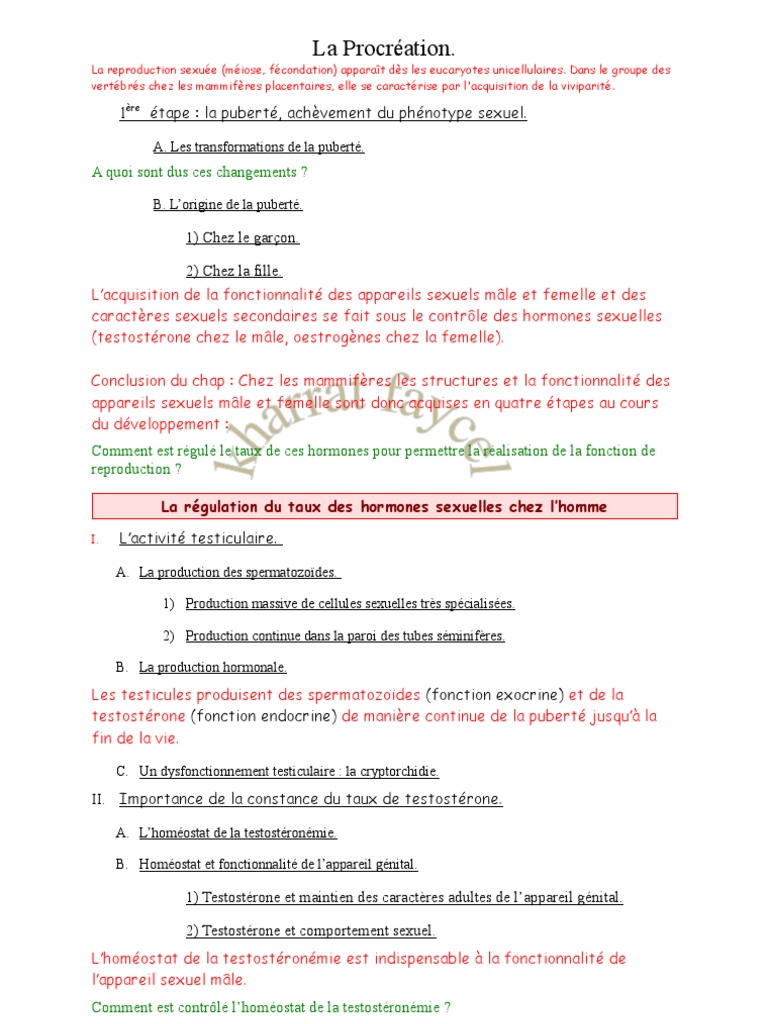 La Procréation.

La reproduction sexuée (méiose, fécondation) apparaît dès les eucaryotes unicellulaires. Dans le groupe des vertébrés chez les mammifères placentaires, elle se caractérise par l'acquisition de la viviparité.

$1^{ère}$ étape : la puberté, achèvement du phénotype sexuel.

A. Les transformations de la puberté.

A quoi sont dus ces changements ?

B. L'origine de la puberté.

1) Chez le garçon.

2) Chez la fille.

L'acquisition de la fonctionnalité des appareils sexuels mâle et femelle et des caractères sexuels secondaires se fait sous le contrôle des hormones sexuelles (testostérone chez le mâle, oestrogènes chez la femelle).

Conclusion du chap : Chez les mammifères les structures et la fonctionnalité des appareils sexuels mâle et femelle sont donc acquises en quatre étapes au cours du développement :

Comment est régulé le taux de ces hormones pour permettre la réalisation de la fonction de reproduction ?

kharrat faycel

La régulation du taux des hormones sexuelles chez l'homme

I. L'activité testiculaire.

A. La production des spermatozoïdes.

1) Production massive de cellules sexuelles très spécialisées.

2) Production continue dans la paroi des tubes séminifères.

B. La production hormonale.

Les testicules produisent des spermatozoïdes (fonction exocrine) et de la testostérone (fonction endocrine) de manière continue de la puberté jusqu'à la fin de la vie.

C. Un dysfonctionnement testiculaire : la cryptorchidie.

II. Importance de la constance du taux de testostérone.

A. L'homéostat de la testostéronémie.

B. Homéostat et fonctionnalité de l'appareil génital.

1) Testostérone et maintien des caractères adultes de l'appareil génital.

2) Testostérone et comportement sexuel.

L'homéostat de la testostéronémie est indispensable à la fonctionnalité de l'appareil sexuel mâle.

Comment est contrôlé l'homéostat de la testostéronémie ?